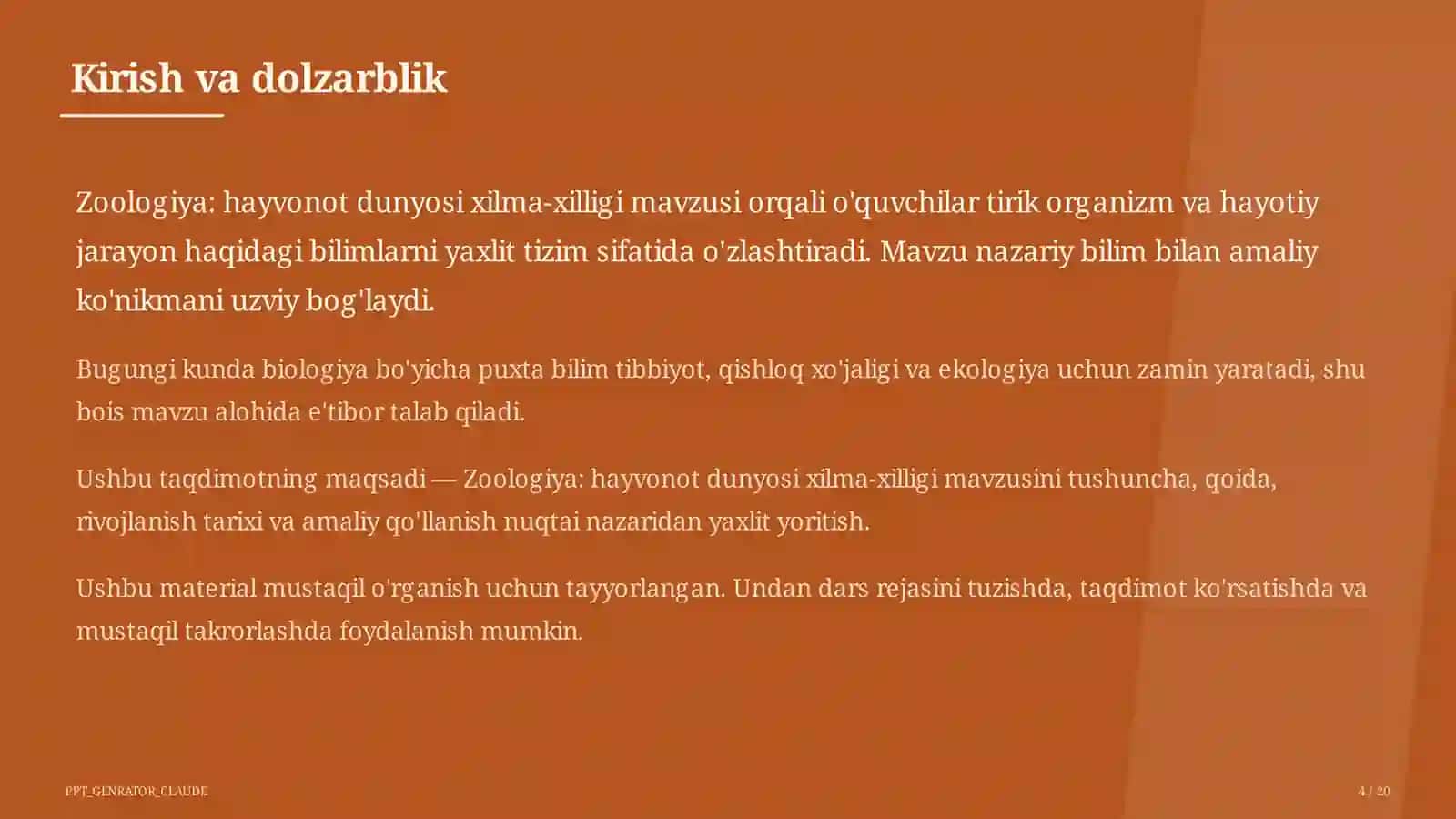 Kirish va dolzarblik

Zoologiya: hayvonot dunyosi xilma-xilligi mavzusi orqali o'quvchilar tirik organizm va hayotiy jarayon haqidagi bilimlarni yaxlit tizim sifatida o'zlashtiradi. Mavzu nazariy bilim bilan amaliy ko'nikmani uzviy bog'laydi.

Bugungi kunda biologiya bo'yicha puxta bilim tibbiyot, qishloq xo'jaligi va ekologiya uchun zamin yaratadi, shu bois mavzu alohida e'tibor talab qiladi.

Ushbu taqdimotning maqsadi — Zoologiya: hayvonot dunyosi xilma-xilligi mavzusini tushuncha, qoida, rivojlanish tarixi va amaliy qo'llanish nuqtai nazaridan yaxlit yoritish.

Ushbu material mustaqil o'rganish uchun tayyorlangan. Undan dars rejasini tuzishda, taqdimot ko'rsatishda va mustaqil takrorlashda foydalanish mumkin.

PPT_GENRATOR_CLAUDE

4 / 20